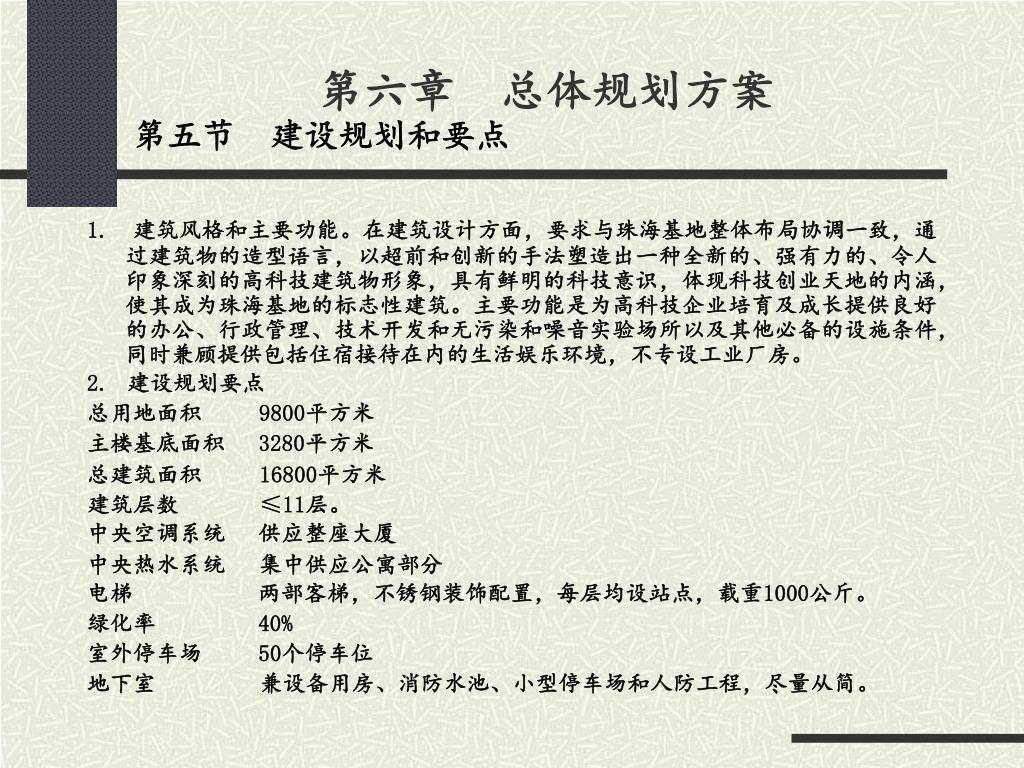 第六章　总体规划方案

第五节　建设规划和要点

1.　建筑风格和主要功能。在建筑设计方面，要求与珠海基地整体布局协调一致，通过建筑物的造型语言，以超前和创新的手法塑造出一种全新的、强有力的、令人印象深刻的高科技建筑物形象，具有鲜明的科技意识，体现科技创业天地的内涵，使其成为珠海基地的标志性建筑。主要功能是为高科技企业培育及成长提供良好的办公、行政管理、技术开发和无污染和噪音实验场所以及其他必备的设施条件，同时兼顾提供包括住宿接待在内的生活娱乐环境，不专设工业厂房。

2.　建设规划要点

总用地面积　　9800平方米
主楼基底面积　3280平方米
总建筑面积　　16800平方米
建筑层数　　　≤11层。
中央空调系统　供应整座大厦
中央热水系统　集中供应公寓部分
电梯　　　　　两部客梯，不锈钢装饰配置，每层均设站点，载重1000公斤。
绿化率　　　　40%
室外停车场　　50个停车位
地下室　　　　兼设备用房、消防水池、小型停车场和人防工程，尽量从简。